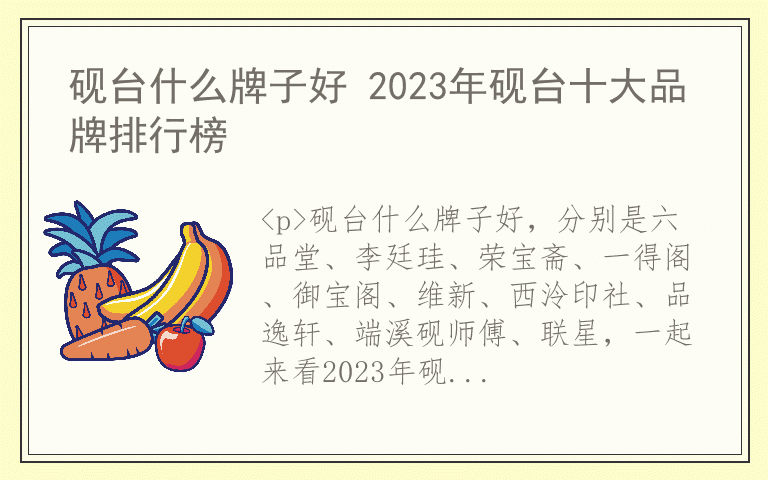 砚台什么牌子好 2023年砚台十大品牌排行榜

<p>砚台什么牌子好，分别是六品堂、李廷珪、荣宝斋、一得阁、御宝阁、维新、西泠印社、品逸轩、端溪砚师傅、联星，一起来看2023年砚...